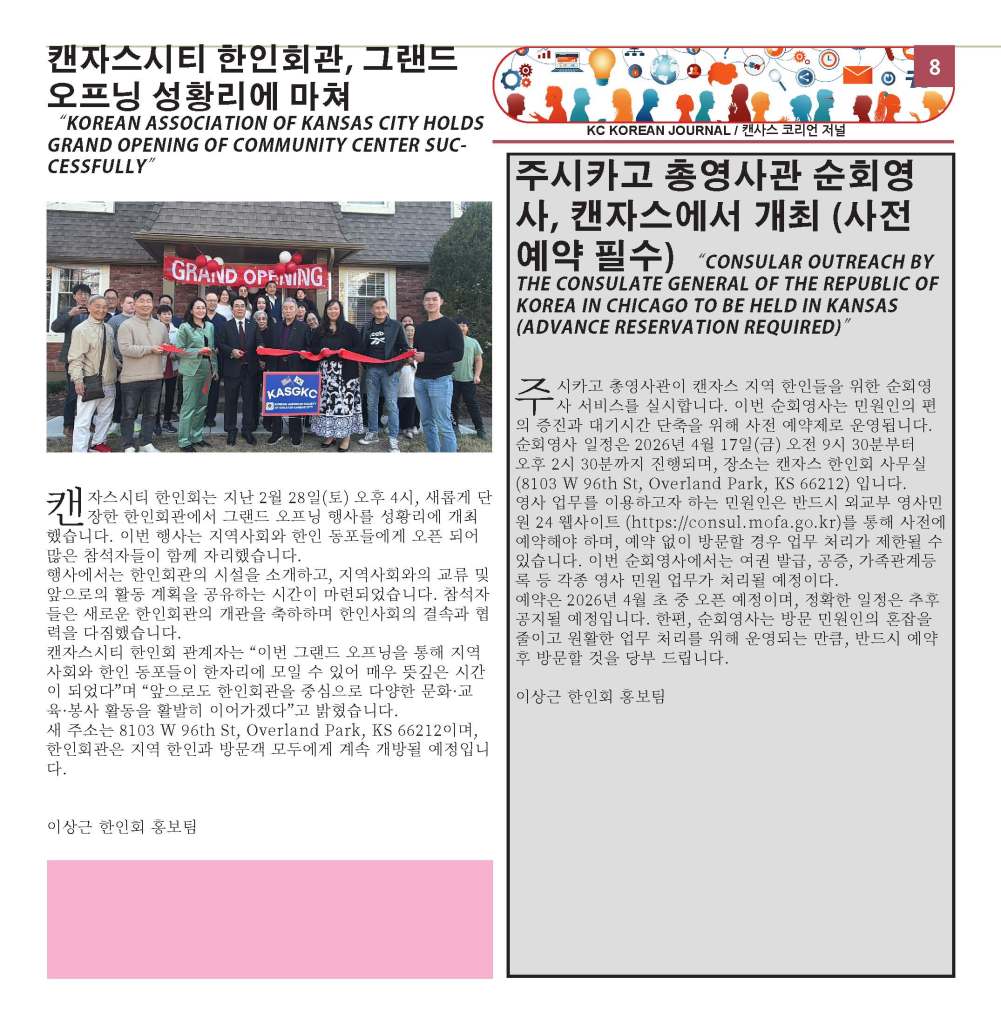 캔자스시티 한인회관, 그랜드 오프닝 성황리에 마쳐

"KOREAN ASSOCIATION OF KANSAS CITY HOLDS GRAND OPENING OF COMMUNITY CENTER SUCCESSFULLY"

GRAND OPENING

KASGKC

캔자스시티 한인회는 지난 2월 28일(토) 오후 4시, 새롭게 단장한 한인회관에서 그랜드 오프닝 행사를 성황리에 개최했습니다. 이번 행사는 지역사회와 한인 동포들에게 오픈 되어 많은 참석자들이 함께 자리했습니다.
행사에서는 한인회관의 시설을 소개하고, 지역사회와의 교류 및 앞으로의 활동 계획을 공유하는 시간이 마련되었습니다. 참석자들은 새로운 한인회관의 개관을 축하하며 한인사회의 결속과 협력을 다짐했습니다.
캔자스시티 한인회 관계자는 "이번 그랜드 오프닝을 통해 지역사회와 한인 동포들이 한자리에 모일 수 있어 매우 뜻깊은 시간이 되었다"며 "앞으로도 한인회관을 중심으로 다양한 문화·교육·봉사 활동을 활발히 이어가겠다"고 밝혔습니다.
새 주소는 8103 W 96th St, Overland Park, KS 66212이며, 한인회관은 지역 한인과 방문객 모두에게 계속 개방될 예정입니다.

이상근 한인회 홍보팀

8

KC KOREAN JOURNAL / 캔사스 코리언 저널

주시카고 총영사관 순회영사, 캔자스에서 개최 (사전 예약 필수) "CONSULAR OUTREACH BY THE CONSULATE GENERAL OF THE REPUBLIC OF KOREA IN CHICAGO TO BE HELD IN KANSAS (ADVANCE RESERVATION REQUIRED)"

주시카고 총영사관이 캔자스 지역 한인들을 위한 순회영사 서비스를 실시합니다. 이번 순회영사는 민원인의 편의 증진과 대기시간 단축을 위해 사전 예약제로 운영됩니다.
순회영사 일정은 2026년 4월 17일(금) 오전 9시 30분부터 오후 2시 30분까지 진행되며, 장소는 캔자스 한인회 사무실 (8103 W 96th St, Overland Park, KS 66212) 입니다.
영사 업무를 이용하고자 하는 민원인은 반드시 외교부 영사민원 24 웹사이트 (https://consul.mofa.go.kr)를 통해 사전에 예약해야 하며, 예약 없이 방문할 경우 업무 처리가 제한될 수 있습니다. 이번 순회영사에서는 여권 발급, 공증, 가족관계등록 등 각종 영사 민원 업무가 처리될 예정이다.
예약은 2026년 4월 초 중 오픈 예정이며, 정확한 일정은 추후 공지될 예정입니다. 한편, 순회영사는 방문 민원인의 혼잡을 줄이고 원활한 업무 처리를 위해 운영되는 만큼, 반드시 예약 후 방문할 것을 당부 드립니다.

이상근 한인회 홍보팀